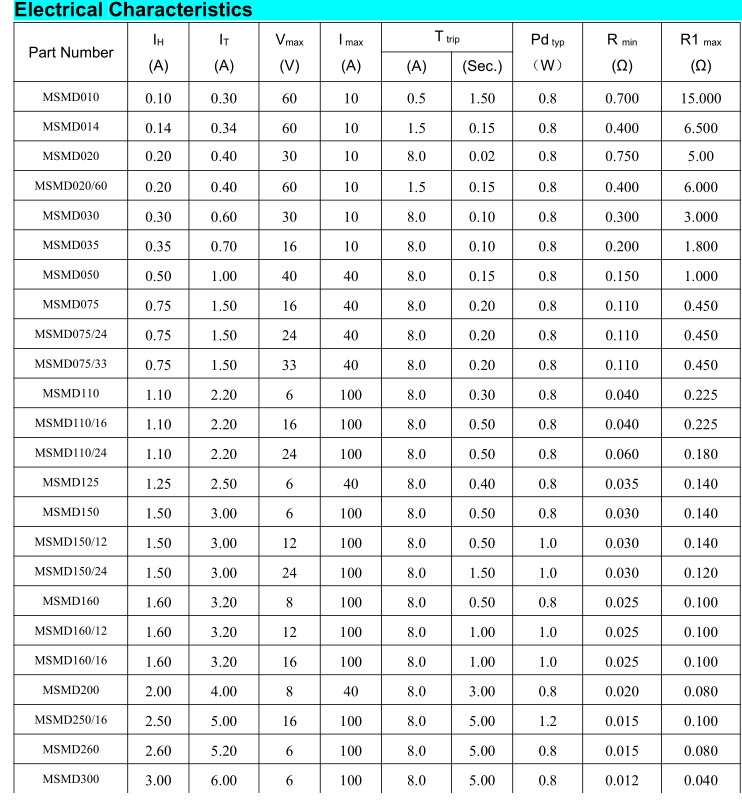 Electrical Characteristics

| Part Number | $I_H$ (A) | $I_T$ (A) | $V_{max}$ (V) | $I_{max}$ (A) | $T_{trip}$ (A) | $T_{trip}$ (Sec.) | $Pd_{typ}$ (W) | $R_{min}$ (Ω) | $R1_{max}$ (Ω) |
|---|---|---|---|---|---|---|---|---|---|
| MSMD010 | 0.10 | 0.30 | 60 | 10 | 0.5 | 1.50 | 0.8 | 0.700 | 15.000 |
| MSMD014 | 0.14 | 0.34 | 60 | 10 | 1.5 | 0.15 | 0.8 | 0.400 | 6.500 |
| MSMD020 | 0.20 | 0.40 | 30 | 10 | 8.0 | 0.02 | 0.8 | 0.750 | 5.00 |
| MSMD020/60 | 0.20 | 0.40 | 60 | 10 | 1.5 | 0.15 | 0.8 | 0.400 | 6.000 |
| MSMD030 | 0.30 | 0.60 | 30 | 10 | 8.0 | 0.10 | 0.8 | 0.300 | 3.000 |
| MSMD035 | 0.35 | 0.70 | 16 | 10 | 8.0 | 0.10 | 0.8 | 0.200 | 1.800 |
| MSMD050 | 0.50 | 1.00 | 40 | 40 | 8.0 | 0.15 | 0.8 | 0.150 | 1.000 |
| MSMD075 | 0.75 | 1.50 | 16 | 40 | 8.0 | 0.20 | 0.8 | 0.110 | 0.450 |
| MSMD075/24 | 0.75 | 1.50 | 24 | 40 | 8.0 | 0.20 | 0.8 | 0.110 | 0.450 |
| MSMD075/33 | 0.75 | 1.50 | 33 | 40 | 8.0 | 0.20 | 0.8 | 0.110 | 0.450 |
| MSMD110 | 1.10 | 2.20 | 6 | 100 | 8.0 | 0.30 | 0.8 | 0.040 | 0.225 |
| MSMD110/16 | 1.10 | 2.20 | 16 | 100 | 8.0 | 0.50 | 0.8 | 0.040 | 0.225 |
| MSMD110/24 | 1.10 | 2.20 | 24 | 100 | 8.0 | 0.50 | 0.8 | 0.060 | 0.180 |
| MSMD125 | 1.25 | 2.50 | 6 | 40 | 8.0 | 0.40 | 0.8 | 0.035 | 0.140 |
| MSMD150 | 1.50 | 3.00 | 6 | 100 | 8.0 | 0.50 | 0.8 | 0.030 | 0.140 |
| MSMD150/12 | 1.50 | 3.00 | 12 | 100 | 8.0 | 0.50 | 1.0 | 0.030 | 0.140 |
| MSMD150/24 | 1.50 | 3.00 | 24 | 100 | 8.0 | 1.50 | 1.0 | 0.030 | 0.120 |
| MSMD160 | 1.60 | 3.20 | 8 | 100 | 8.0 | 0.50 | 0.8 | 0.025 | 0.100 |
| MSMD160/12 | 1.60 | 3.20 | 12 | 100 | 8.0 | 1.00 | 1.0 | 0.025 | 0.100 |
| MSMD160/16 | 1.60 | 3.20 | 16 | 100 | 8.0 | 1.00 | 1.0 | 0.025 | 0.100 |
| MSMD200 | 2.00 | 4.00 | 8 | 40 | 8.0 | 3.00 | 0.8 | 0.020 | 0.080 |
| MSMD250/16 | 2.50 | 5.00 | 16 | 100 | 8.0 | 5.00 | 1.2 | 0.015 | 0.100 |
| MSMD260 | 2.60 | 5.20 | 6 | 100 | 8.0 | 5.00 | 0.8 | 0.015 | 0.080 |
| MSMD300 | 3.00 | 6.00 | 6 | 100 | 8.0 | 5.00 | 0.8 | 0.012 | 0.040 |